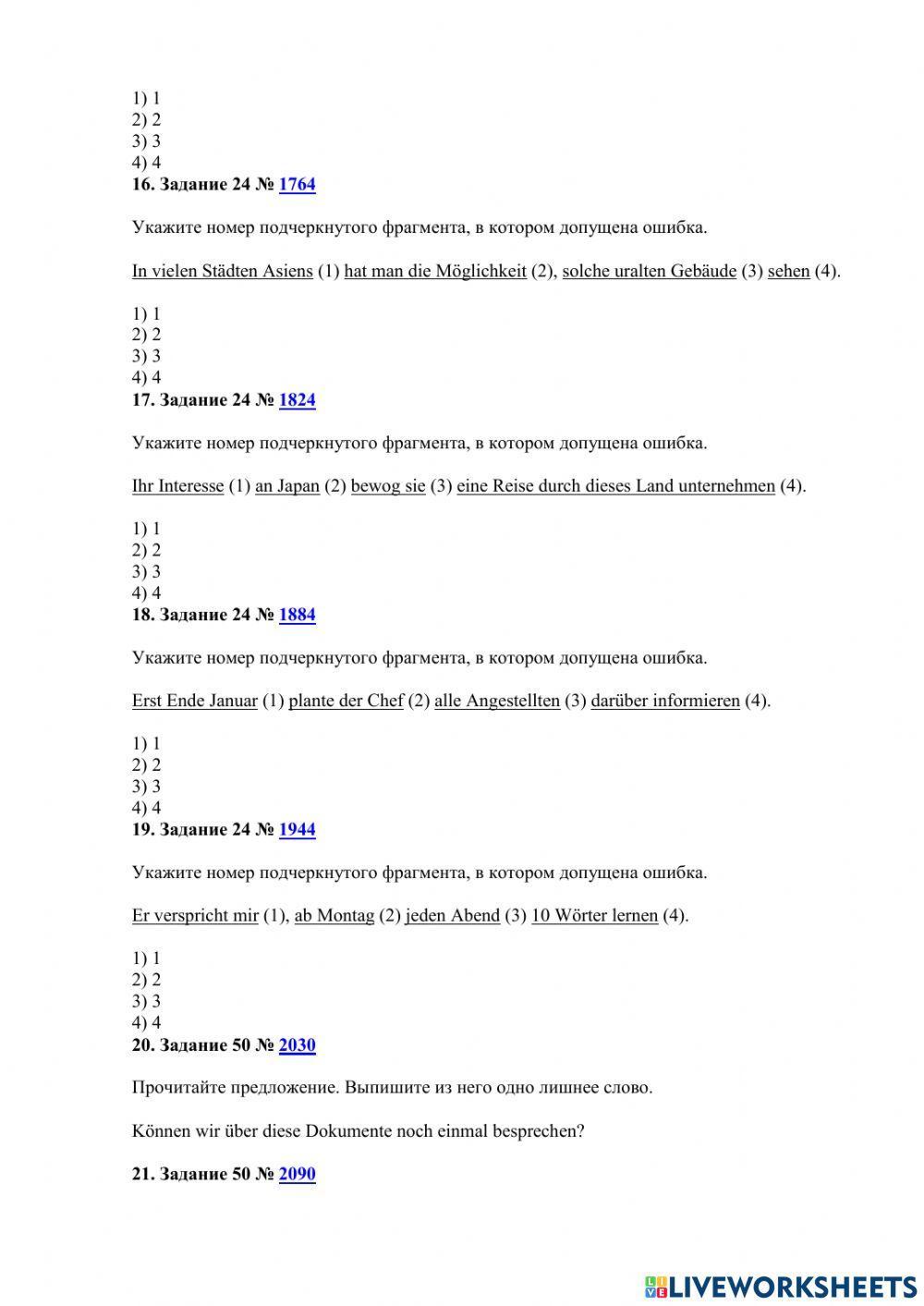 1) 1
2) 2
3) 3
4) 4
**16. Задание 24 № 1764**

Укажите номер подчеркнутого фрагмента, в котором допущена ошибка.

In vielen Städten Asiens (1) hat man die Möglichkeit (2), solche uralten Gebäude (3) sehen (4).

1) 1
2) 2
3) 3
4) 4
**17. Задание 24 № 1824**

Укажите номер подчеркнутого фрагмента, в котором допущена ошибка.

Ihr Interesse (1) an Japan (2) bewog sie (3) eine Reise durch dieses Land unternehmen (4).

1) 1
2) 2
3) 3
4) 4
**18. Задание 24 № 1884**

Укажите номер подчеркнутого фрагмента, в котором допущена ошибка.

Erst Ende Januar (1) plante der Chef (2) alle Angestellten (3) darüber informieren (4).

1) 1
2) 2
3) 3
4) 4
**19. Задание 24 № 1944**

Укажите номер подчеркнутого фрагмента, в котором допущена ошибка.

Er verspricht mir (1), ab Montag (2) jeden Abend (3) 10 Wörter lernen (4).

1) 1
2) 2
3) 3
4) 4
**20. Задание 50 № 2030**

Прочитайте предложение. Выпишите из него одно лишнее слово.

Können wir über diese Dokumente noch einmal besprechen?

**21. Задание 50 № 2090**

LIVEWORKSHEETS